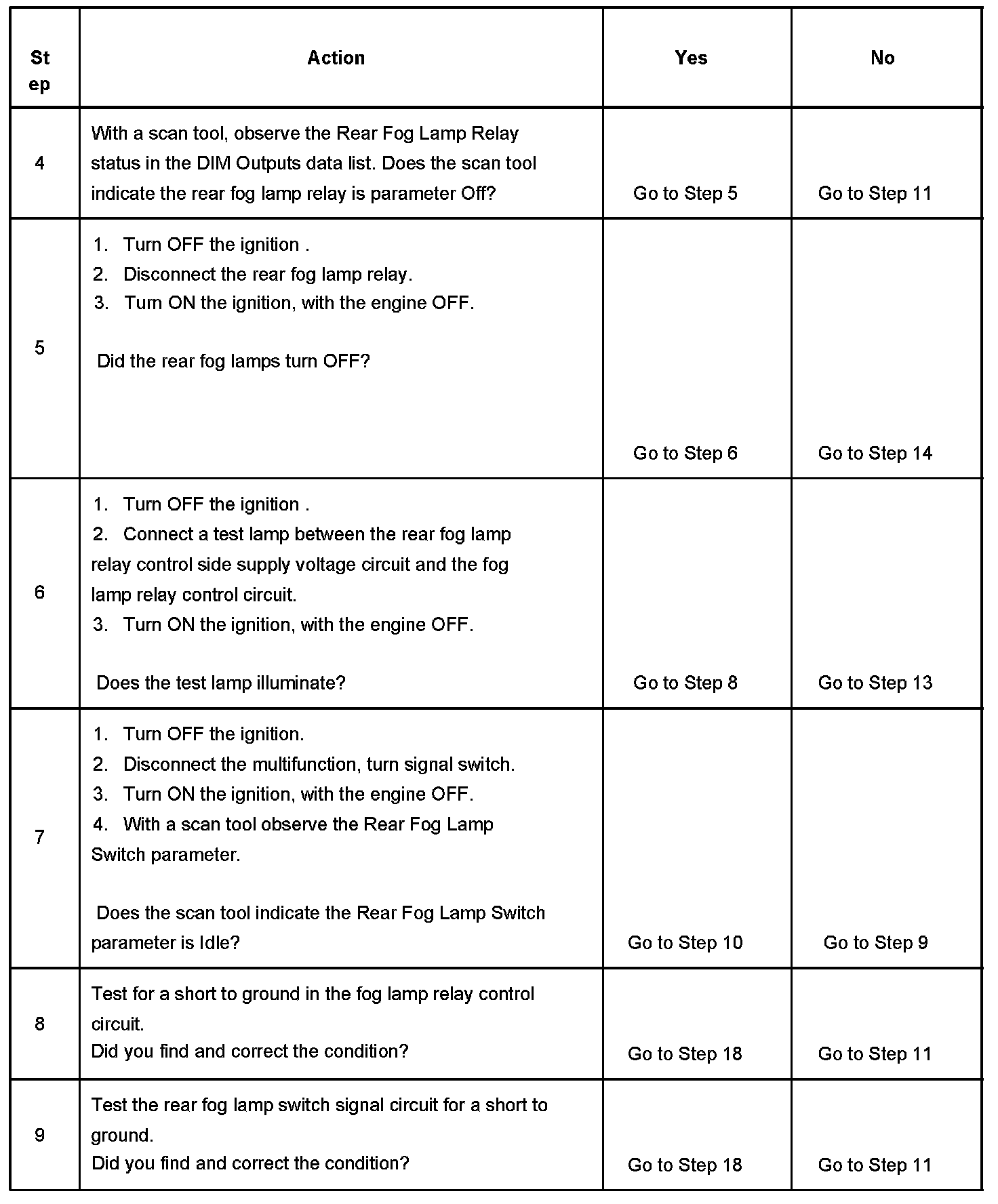 | Step | Action | Yes | No |
|---|---|---|---|
| 4 | With a scan tool, observe the Rear Fog Lamp Relay status in the DIM Outputs data list. Does the scan tool indicate the rear fog lamp relay is parameter Off? | Go to Step 5 | Go to Step 11 |
| 5 | 1. Turn OFF the ignition . 2. Disconnect the rear fog lamp relay. 3. Turn ON the ignition, with the engine OFF. Did the rear fog lamps turn OFF? | Go to Step 6 | Go to Step 14 |
| 6 | 1. Turn OFF the ignition . 2. Connect a test lamp between the rear fog lamp relay control side supply voltage circuit and the fog lamp relay control circuit. 3. Turn ON the ignition, with the engine OFF. Does the test lamp illuminate? | Go to Step 8 | Go to Step 13 |
| 7 | 1. Turn OFF the ignition. 2. Disconnect the multifunction, turn signal switch. 3. Turn ON the ignition, with the engine OFF. 4. With a scan tool observe the Rear Fog Lamp Switch parameter. Does the scan tool indicate the Rear Fog Lamp Switch parameter is Idle? | Go to Step 10 | Go to Step 9 |
| 8 | Test for a short to ground in the fog lamp relay control circuit. Did you find and correct the condition? | Go to Step 18 | Go to Step 11 |
| 9 | Test the rear fog lamp switch signal circuit for a short to ground. Did you find and correct the condition? | Go to Step 18 | Go to Step 11 |